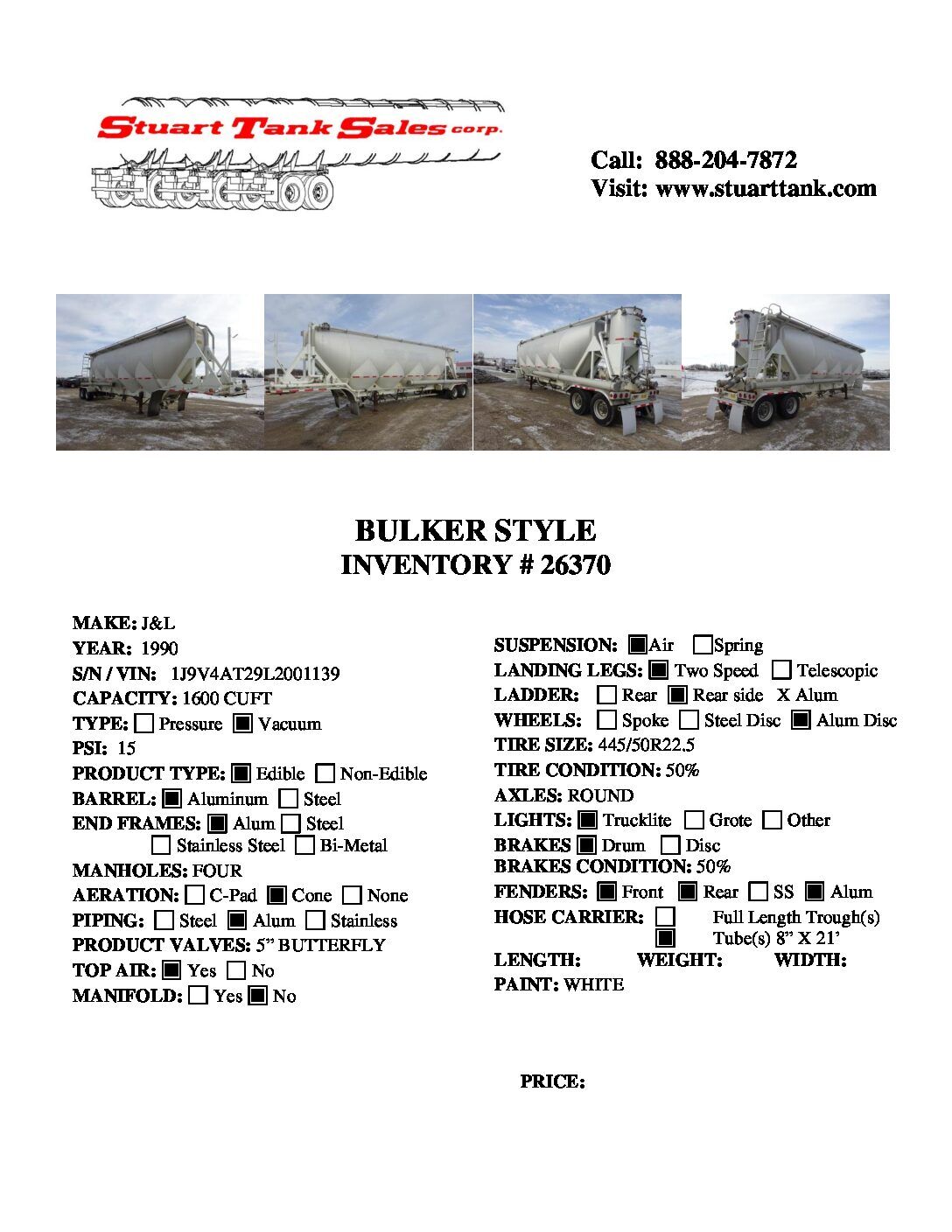 Stuart Tank Sales corp.

Call: 888-204-7872
Visit: www.stuarttank.com

BULKER STYLE
INVENTORY # 26370

MAKE: J&L
YEAR: 1990
S/N / VIN: 1J9V4AT29L2001139
CAPACITY: 1600 CUFT
TYPE: ☐ Pressure ☑ Vacuum
PSI: 15
PRODUCT TYPE: ☑ Edible ☐ Non-Edible
BARREL: ☑ Aluminum ☐ Steel
END FRAMES: ☑ Alum ☐ Steel
☐ Stainless Steel ☐ Bi-Metal
MANHOLES: FOUR
AERATION: ☐ C-Pad ☑ Cone ☐ None
PIPING: ☐ Steel ☑ Alum ☐ Stainless
PRODUCT VALVES: 5" BUTTERFLY
TOP AIR: ☑ Yes ☐ No
MANIFOLD: ☐ Yes ☑ No

SUSPENSION: ☑Air ☐Spring
LANDING LEGS: ☑ Two Speed ☐ Telescopic
LADDER: ☐ Rear ☑ Rear side X Alum
WHEELS: ☐ Spoke ☐ Steel Disc ☑ Alum Disc
TIRE SIZE: 445/50R22.5
TIRE CONDITION: 50%
AXLES: ROUND
LIGHTS: ☑ Trucklite ☐ Grote ☐ Other
BRAKES ☑ Drum ☐ Disc
BRAKES CONDITION: 50%
FENDERS: ☑ Front ☑ Rear ☐ SS ☑ Alum
HOSE CARRIER: ☐ Full Length Trough(s)
☑ Tube(s) 8" X 21'
LENGTH: WEIGHT: WIDTH:
PAINT: WHITE

PRICE: